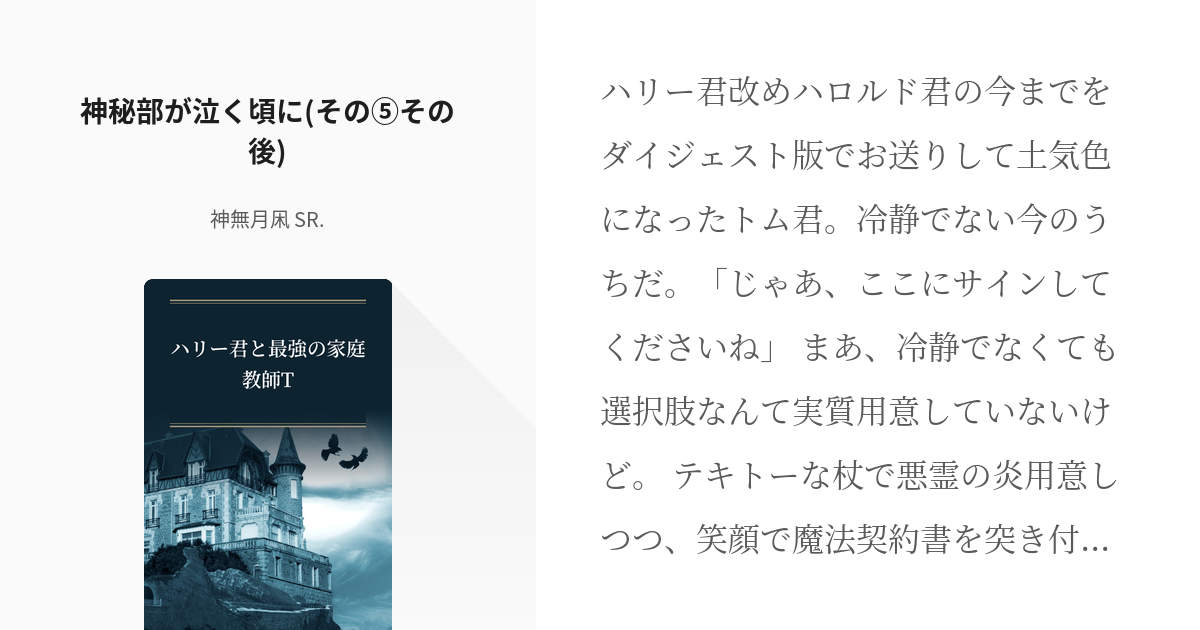 神秘部が泣く頃に(その⑤その後)

神無月凩 SR.

ハリー君と最強の家庭教師T

ハリー君改めハロルド君の今までをダイジェスト版でお送りして土気色になったトム君。冷静でない今のうちだ。「じゃあ、ここにサインしてくださいね」 まあ、冷静でなくても選択肢なんて実質用意していないけど。 テキトーな杖で悪霊の炎用意しつつ、笑顔で魔法契約書を突き付…